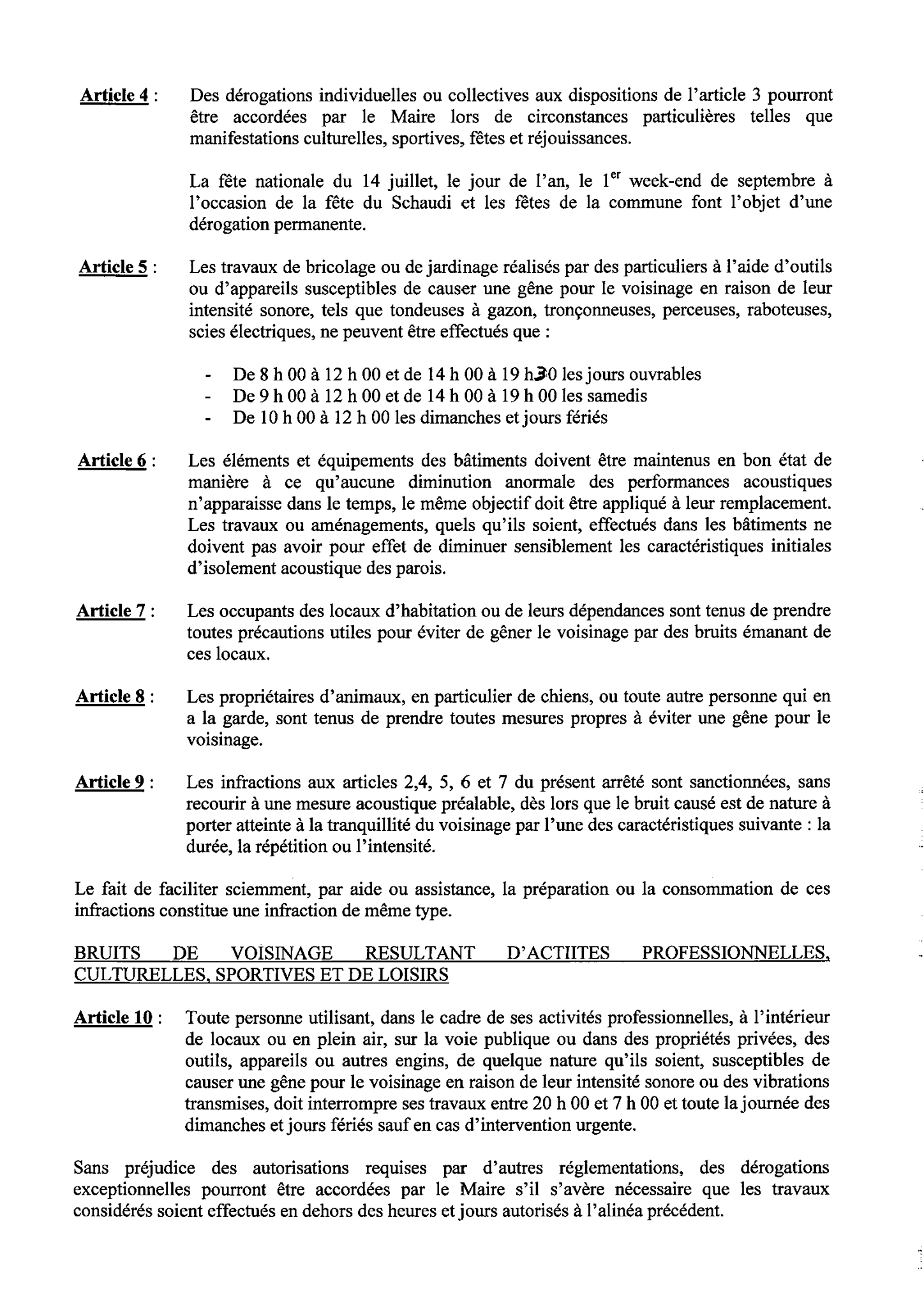 Article 4 : Des dérogations individuelles ou collectives aux dispositions de l'article 3 pourront être accordées par le Maire lors de circonstances particulières telles que manifestations culturelles, sportives, fêtes et réjouissances.

La fête nationale du 14 juillet, le jour de l'an, le 1$^{er}$ week-end de septembre à l'occasion de la fête du Schaudi et les fêtes de la commune font l'objet d'une dérogation permanente.

Article 5 : Les travaux de bricolage ou de jardinage réalisés par des particuliers à l'aide d'outils ou d'appareils susceptibles de causer une gêne pour le voisinage en raison de leur intensité sonore, tels que tondeuses à gazon, tronçonneuses, perceuses, raboteuses, scies électriques, ne peuvent être effectués que :

- De 8 h 00 à 12 h 00 et de 14 h 00 à 19 h30 les jours ouvrables
- De 9 h 00 à 12 h 00 et de 14 h 00 à 19 h 00 les samedis
- De 10 h 00 à 12 h 00 les dimanches et jours fériés

Article 6 : Les éléments et équipements des bâtiments doivent être maintenus en bon état de manière à ce qu'aucune diminution anormale des performances acoustiques n'apparaisse dans le temps, le même objectif doit être appliqué à leur remplacement. Les travaux ou aménagements, quels qu'ils soient, effectués dans les bâtiments ne doivent pas avoir pour effet de diminuer sensiblement les caractéristiques initiales d'isolement acoustique des parois.

Article 7 : Les occupants des locaux d'habitation ou de leurs dépendances sont tenus de prendre toutes précautions utiles pour éviter de gêner le voisinage par des bruits émanant de ces locaux.

Article 8 : Les propriétaires d'animaux, en particulier de chiens, ou toute autre personne qui en a la garde, sont tenus de prendre toutes mesures propres à éviter une gêne pour le voisinage.

Article 9 : Les infractions aux articles 2,4, 5, 6 et 7 du présent arrêté sont sanctionnées, sans recourir à une mesure acoustique préalable, dès lors que le bruit causé est de nature à porter atteinte à la tranquillité du voisinage par l'une des caractéristiques suivante : la durée, la répétition ou l'intensité.

Le fait de faciliter sciemment, par aide ou assistance, la préparation ou la consommation de ces infractions constitue une infraction de même type.

BRUITS DE VOISINAGE RESULTANT D'ACTIITES PROFESSIONNELLES, CULTURELLES, SPORTIVES ET DE LOISIRS

Article 10 : Toute personne utilisant, dans le cadre de ses activités professionnelles, à l'intérieur de locaux ou en plein air, sur la voie publique ou dans des propriétés privées, des outils, appareils ou autres engins, de quelque nature qu'ils soient, susceptibles de causer une gêne pour le voisinage en raison de leur intensité sonore ou des vibrations transmises, doit interrompre ses travaux entre 20 h 00 et 7 h 00 et toute la journée des dimanches et jours fériés sauf en cas d'intervention urgente.

Sans préjudice des autorisations requises par d'autres réglementations, des dérogations exceptionnelles pourront être accordées par le Maire s'il s'avère nécessaire que les travaux considérés soient effectués en dehors des heures et jours autorisés à l'alinéa précédent.